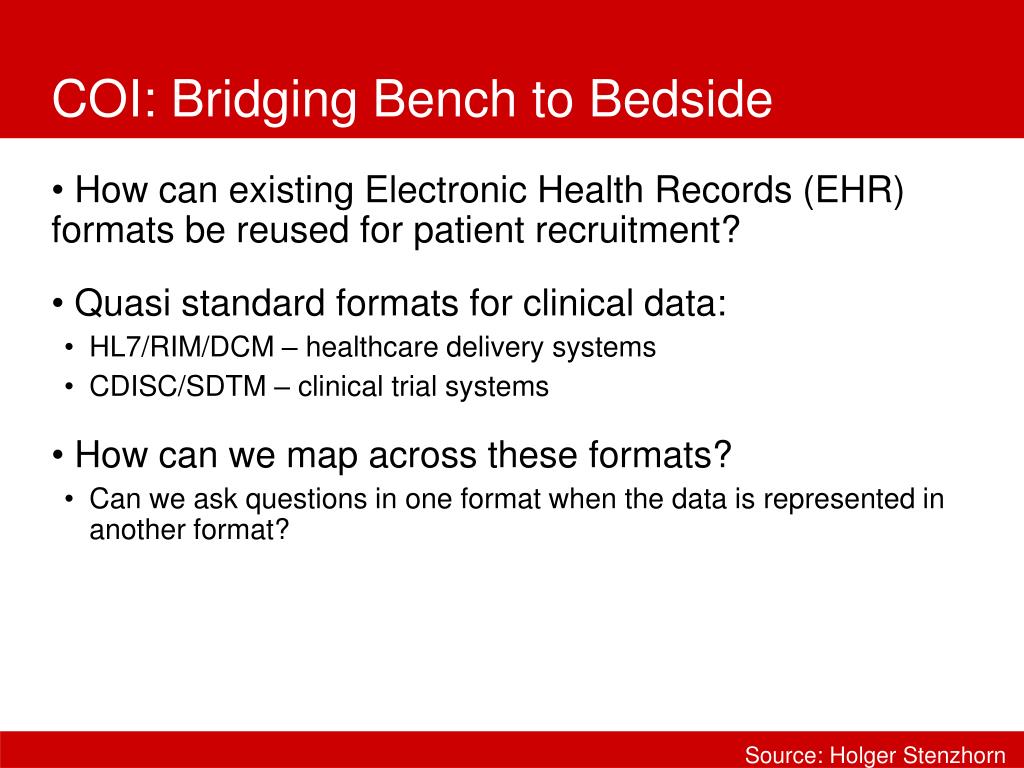 COI: Bridging Bench to Bedside

• How can existing Electronic Health Records (EHR) formats be reused for patient recruitment?

• Quasi standard formats for clinical data:
• HL7/RIM/DCM – healthcare delivery systems
• CDISC/SDTM – clinical trial systems

• How can we map across these formats?
• Can we ask questions in one format when the data is represented in another format?

Source: Holger Stenzhorn